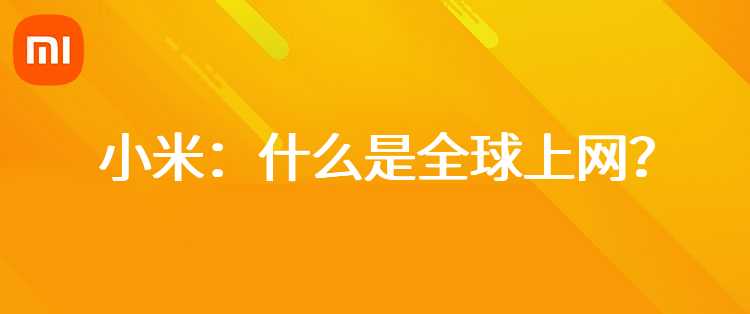 MI

小米：什么是全球上网？